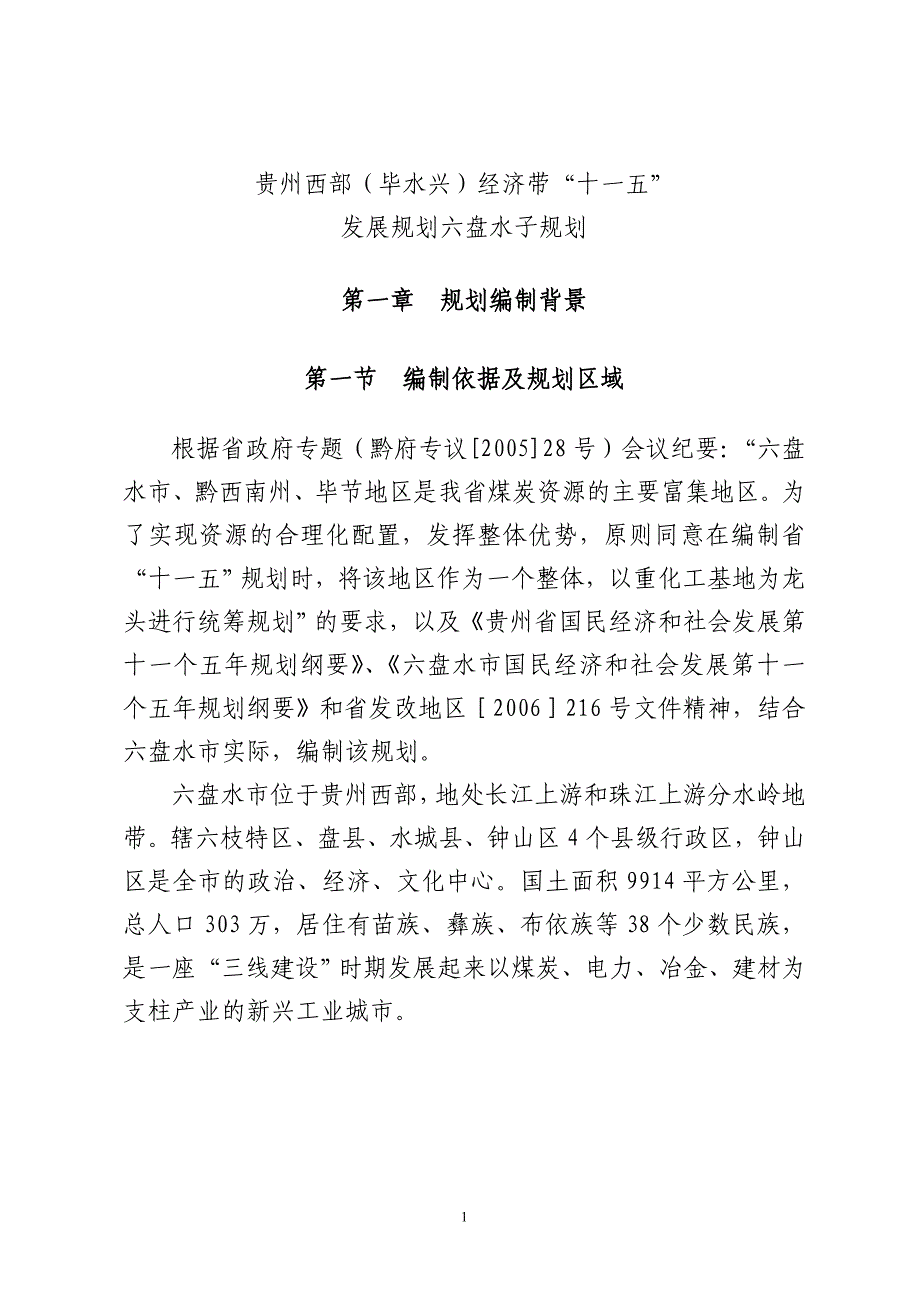 贵州西部（毕水兴）经济带“十一五”
发展规划六盘水子规划

第一章　规划编制背景

第一节　编制依据及规划区域

根据省政府专题（黔府专议[2005]28号）会议纪要：“六盘水市、黔西南州、毕节地区是我省煤炭资源的主要富集地区。为了实现资源的合理化配置，发挥整体优势，原则同意在编制省“十一五”规划时，将该地区作为一个整体，以重化工基地为龙头进行统筹规划”的要求，以及《贵州省国民经济和社会发展第十一个五年规划纲要》、《六盘水市国民经济和社会发展第十一个五年规划纲要》和省发改地区［2006］216号文件精神，结合六盘水市实际，编制该规划。

六盘水市位于贵州西部，地处长江上游和珠江上游分水岭地带。辖六枝特区、盘县、水城县、钟山区4个县级行政区，钟山区是全市的政治、经济、文化中心。国土面积9914平方公里，总人口303万，居住有苗族、彝族、布依族等38个少数民族，是一座“三线建设”时期发展起来以煤炭、电力、冶金、建材为支柱产业的新兴工业城市。

1